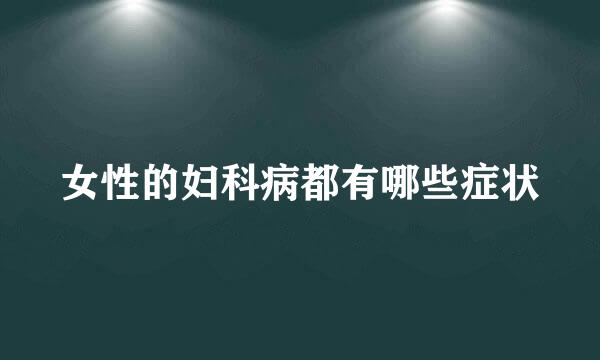 女性的妇科病都有哪些症状